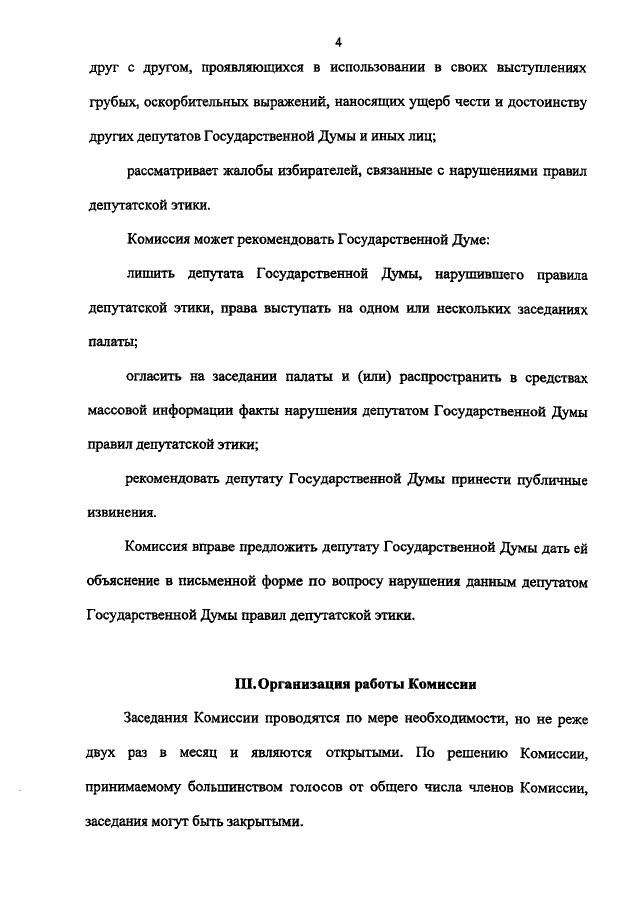 4

друг с другом, проявляющихся в использовании в своих выступлениях грубых, оскорбительных выражений, наносящих ущерб чести и достоинству других депутатов Государственной Думы и иных лиц;

рассматривает жалобы избирателей, связанные с нарушениями правил депутатской этики.

Комиссия может рекомендовать Государственной Думе:

лишить депутата Государственной Думы, нарушившего правила депутатской этики, права выступать на одном или нескольких заседаниях палаты;

огласить на заседании палаты и (или) распространить в средствах массовой информации факты нарушения депутатом Государственной Думы правил депутатской этики;

рекомендовать депутату Государственной Думы принести публичные извинения.

Комиссия вправе предложить депутату Государственной Думы дать ей объяснение в письменной форме по вопросу нарушения данным депутатом Государственной Думы правил депутатской этики.

III. Организация работы Комиссии

Заседания Комиссии проводятся по мере необходимости, но не реже двух раз в месяц и являются открытыми. По решению Комиссии, принимаемому большинством голосов от общего числа членов Комиссии, заседания могут быть закрытыми.